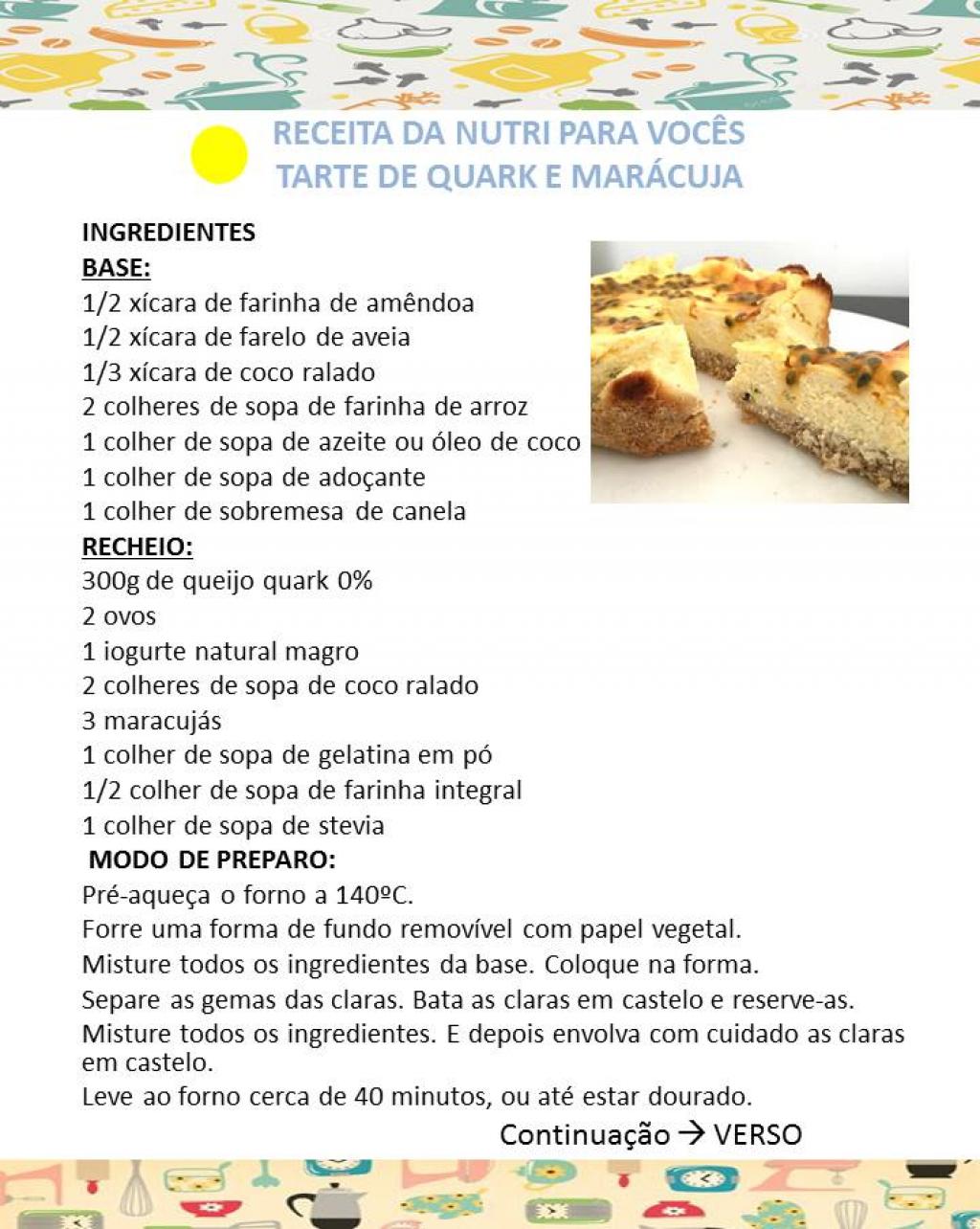 RECEITA DA NUTRI PARA VOCÊS
TARTE DE QUARK E MARÁCUJA

INGREDIENTES
BASE:
1/2 xícara de farinha de amêndoa
1/2 xícara de farelo de aveia
1/3 xícara de coco ralado
2 colheres de sopa de farinha de arroz
1 colher de sopa de azeite ou óleo de coco
1 colher de sopa de adoçante
1 colher de sobremesa de canela
RECHEIO:
300g de queijo quark 0%
2 ovos
1 iogurte natural magro
2 colheres de sopa de coco ralado
3 maracujás
1 colher de sopa de gelatina em pó
1/2 colher de sopa de farinha integral
1 colher de sopa de stevia
MODO DE PREPARO:
Pré-aqueça o forno a 140ºC.
Forre uma forma de fundo removível com papel vegetal.
Misture todos os ingredientes da base. Coloque na forma.
Separe as gemas das claras. Bata as claras em castelo e reserve-as.
Misture todos os ingredientes. E depois envolva com cuidado as claras em castelo.
Leve ao forno cerca de 40 minutos, ou até estar dourado.
Continuação → VERSO